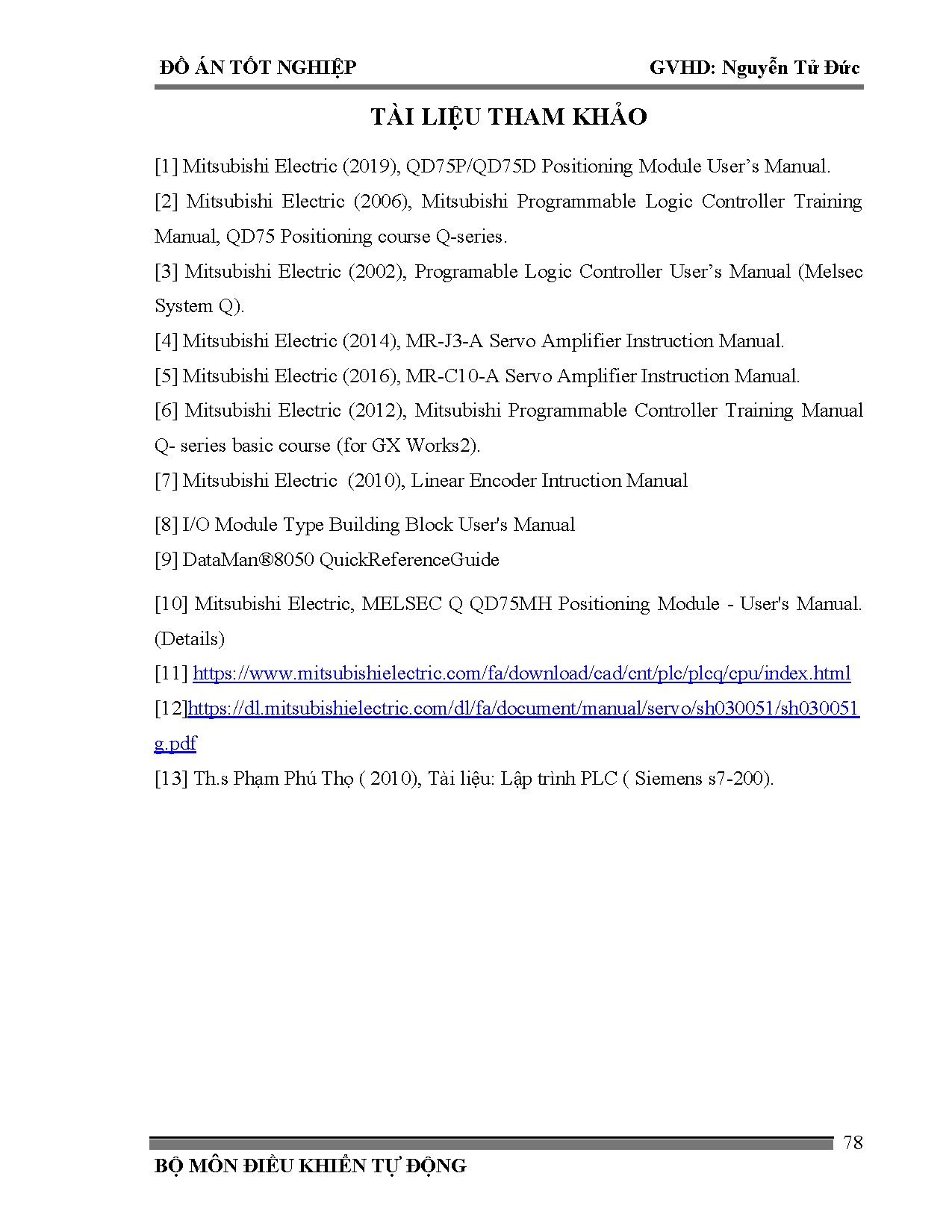 ĐỒ ÁN TỐT NGHIỆP GVHD: Nguyễn Tử Đức

TÀI LIỆU THAM KHẢO

[1] Mitsubishi Electric (2019), QD75P/QD75D Positioning Module User’s Manual.

[2] Mitsubishi Electric (2006), Mitsubishi Programmable Logic Controller Training Manual, QD75 Positioning course Q-series.

[3] Mitsubishi Electric (2002), Programable Logic Controller User’s Manual (Melsec System Q).

[4] Mitsubishi Electric (2014), MR-J3-A Servo Amplifier Instruction Manual.

[5] Mitsubishi Electric (2016), MR-C10-A Servo Amplifier Instruction Manual.

[6] Mitsubishi Electric (2012), Mitsubishi Programmable Controller Training Manual Q- series basic course (for GX Works2).

[7] Mitsubishi Electric (2010), Linear Encoder Intruction Manual

[8] I/O Module Type Building Block User's Manual

[9] DataMan®8050 QuickReferenceGuide

[10] Mitsubishi Electric, MELSEC Q QD75MH Positioning Module - User's Manual. (Details)

[11] https://www.mitsubishielectric.com/fa/download/cad/cnt/plc/plcq/cpu/index.html

[12]https://dl.mitsubishielectric.com/dl/fa/document/manual/servo/sh030051/sh030051g.pdf

[13] Th.s Phạm Phú Thọ ( 2010), Tài liệu: Lập trình PLC ( Siemens s7-200).

78

BỘ MÔN ĐIỀU KHIỂN TỰ ĐỘNG